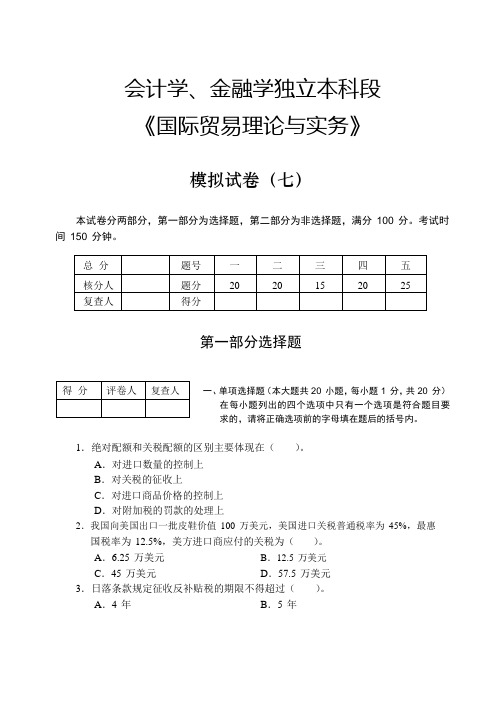 会计学、金融学独立本科段
《国际贸易理论与实务》

模拟试卷（七）

本试卷分两部分，第一部分为选择题，第二部分为非选择题，满分 100 分。考试时间 150 分钟。

| 总 分 |  | 题号 | 一 | 二 | 三 | 四 | 五 |
|---|---|---|---|---|---|---|---|
| 核分人 |  | 题分 | 20 | 20 | 15 | 20 | 25 |
| 复查人 |  | 得分 |  |  |  |  |  |

第一部分选择题

| 得 分 | 评卷人 | 复查人 |
|---|---|---|
|  |  |  |

一、单项选择题（本大题共 20 小题，每小题 1 分，共 20 分）在每小题列出的四个选项中只有一个选项是符合题目要求的，请将正确选项前的字母填在题后的括号内。

1. 绝对配额和关税配额的区别主要体现在（　　）。
A. 对进口数量的控制上
B. 对关税的征收上
C. 对进口商品价格的控制上
D. 对附加税的罚款的处理上
2. 我国向美国出口一批皮鞋价值 100 万美元，美国进口关税普通税率为 45%，最惠国税率为 12.5%，美方进口商应付的关税为（　　）。
A. 6.25 万美元　　B. 12.5 万美元
C. 45 万美元　　D. 57.5 万美元
3. 日落条款规定征收反补贴税的期限不得超过（　　）。
A. 4 年　　B. 5 年